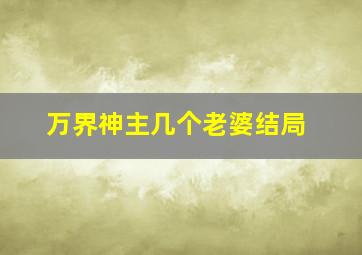 万界神主几个老婆结局